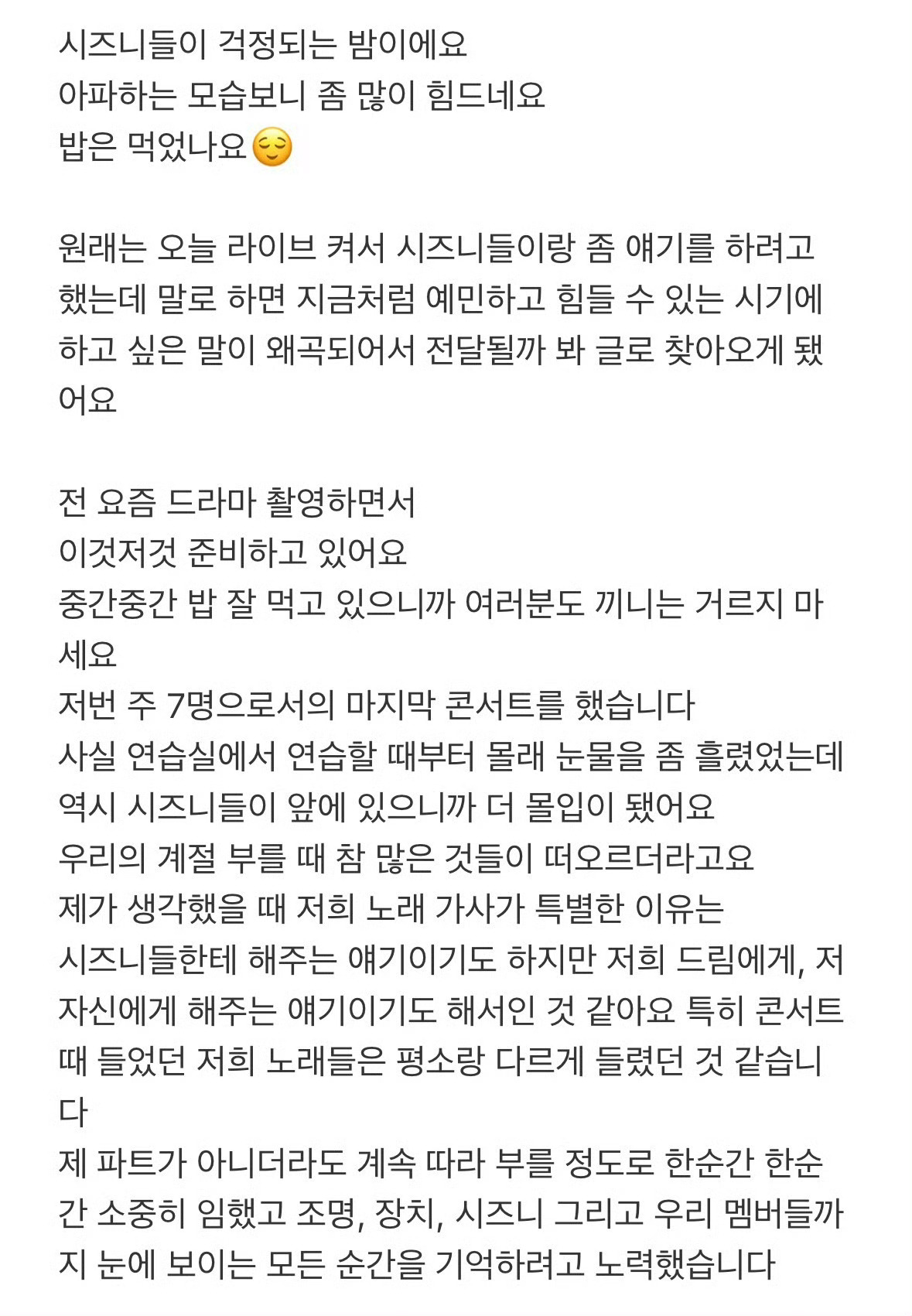 시즈니들이 걱정되는 밤이에요
아파하는 모습보니 좀 많이 힘드네요
밥은 먹었나요😌

원래는 오늘 라이브 켜서 시즈니들이랑 좀 얘기를 하려고 했는데 말로 하면 지금처럼 예민하고 힘들 수 있는 시기에 하고 싶은 말이 왜곡되어서 전달될까 봐 글로 찾아오게 됐어요

전 요즘 드라마 촬영하면서
이것저것 준비하고 있어요
중간중간 밥 잘 먹고 있으니까 여러분도 끼니는 거르지 마세요
저번 주 7명으로서의 마지막 콘서트를 했습니다
사실 연습실에서 연습할 때부터 몰래 눈물을 좀 흘렸었는데
역시 시즈니들이 앞에 있으니까 더 몰입이 됐어요
우리의 계절 부를 때 참 많은 것들이 떠오르더라고요
제가 생각했을 때 저희 노래 가사가 특별한 이유는
시즈니들한테 해주는 얘기이기도 하지만 저희 드림에게, 저 자신에게 해주는 얘기이기도 해서인 것 같아요 특히 콘서트 때 들었던 저희 노래들은 평소랑 다르게 들렸던 것 같습니다
제 파트가 아니더라도 계속 따라 부를 정도로 한순간 한순간 소중히 임했고 조명, 장치, 시즈니 그리고 우리 멤버들까지 눈에 보이는 모든 순간을 기억하려고 노력했습니다